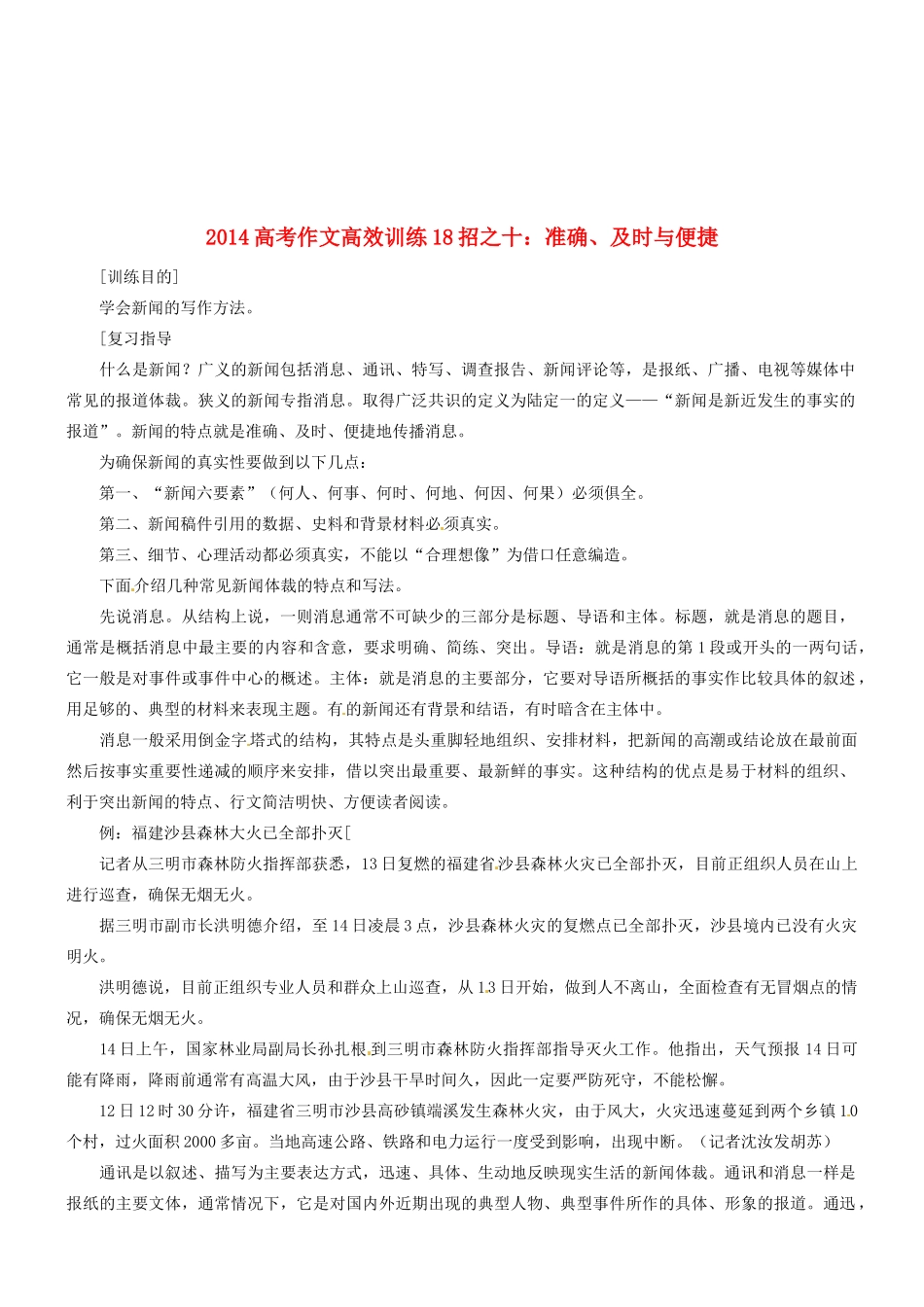 2014 高考作文高效训练 18 招之十：准确、及时与便捷

[训练目的]

学会新闻的写作方法。

[复习指导

什么是新闻？广义的新闻包括消息、通讯、特写、调查报告、新闻评论等，是报纸、广播、电视等媒体中常见的报道体裁。狭义的新闻专指消息。取得广泛共识的定义为陆定一的定义——“新闻是新近发生的事实的报道”。新闻的特点就是准确、及时、便捷地传播消息。

为确保新闻的真实性要做到以下几点：

第一、“新闻六要素”（何人、何事、何时、何地、何因、何果）必须俱全。

第二、新闻稿件引用的数据、史料和背景材料必须真实。

第三、细节、心理活动都必须真实，不能以“合理想像”为借口任意编造。

下面介绍几种常见新闻体裁的特点和写法。

先说消息。从结构上说，一则消息通常不可缺少的三部分是标题、导语和主体。标题，就是消息的题目，通常是概括消息中最主要的内容和含意，要求明确、简练、突出。导语：就是消息的第 1 段或开头的一两句话，它一般是对事件或事件中心的概述。主体：就是消息的主要部分，它要对导语所概括的事实作比较具体的叙述，用足够的、典型的材料来表现主题。有的新闻还有背景和结语，有时暗含在主体中。

消息一般采用倒金字塔式的结构，其特点是头重脚轻地组织、安排材料，把新闻的高潮或结论放在最前面然后按事实重要性递减的顺序来安排，借以突出最重要、最新鲜的事实。这种结构的优点是易于材料的组织、利于突出新闻的特点、行文简洁明快、方便读者阅读。

例：福建沙县森林大火已全部扑灭[

记者从三明市森林防火指挥部获悉，13 日复燃的福建省沙县森林火灾已全部扑灭，目前正组织人员在山上进行巡查，确保无烟无火。

据三明市副市长洪明德介绍，至 14 日凌晨 3 点，沙县森林火灾的复燃点已全部扑灭，沙县境内已没有火灾明火。

洪明德说，目前正组织专业人员和群众上山巡查，从 13 日开始，做到人不离山，全面检查有无冒烟点的情况，确保无烟无火。

14 日上午，国家林业局副局长孙扎根到三明市森林防火指挥部指导灭火工作。他指出，天气预报 14 日可能有降雨，降雨前通常有高温大风，由于沙县干旱时间久，因此一定要严防死守，不能松懈。

12 日 12 时 30 分许，福建省三明市沙县高砂镇端溪发生森林火灾，由于风大，火灾迅速蔓延到两个乡镇 10 个村，过火面积 2000 多亩。当地高速公路、铁路和电力运行一度受到影响，出现中断。（记者沈汝发胡苏）

通讯是以叙述、描写为主要表达方式，迅速、具体、生动地反映现实生活的新闻体裁。通讯和消息一样是报纸的主要文体，通常情况下，它是对国内外近期出现的典型人物、典型事件所作的具体、形象的报道。通迅，